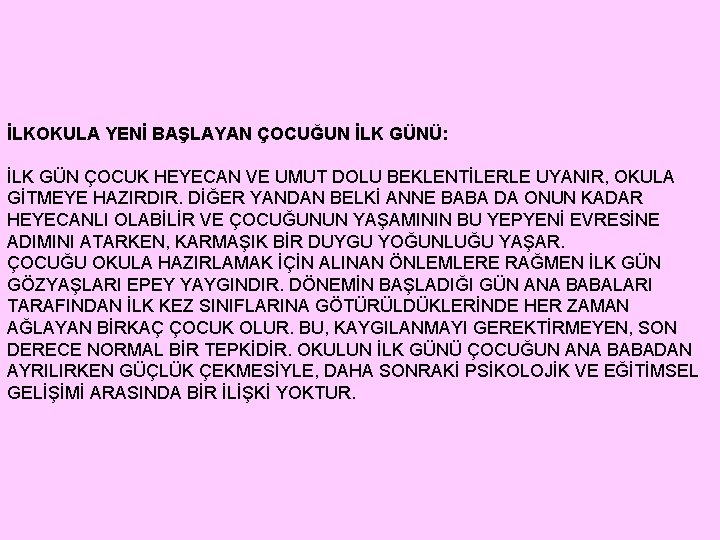 İLKOKULA YENİ BAŞLAYAN ÇOCUĞUN İLK GÜNÜ:

İLK GÜN ÇOCUK HEYECAN VE UMUT DOLU BEKLENTİLERLE UYANIR, OKULA GİTMEYE HAZIRDIR. DİĞER YANDAN BELKİ ANNE BABA DA ONUN KADAR HEYECANLI OLABİLİR VE ÇOCUĞUNUN YAŞAMININ BU YEPYENİ EVRESİNE ADIMINI ATARKEN, KARMAŞIK BİR DUYGU YOĞUNLUĞU YAŞAR.
ÇOCUĞU OKULA HAZIRLAMAK İÇİN ALINAN ÖNLEMLERE RAĞMEN İLK GÜN GÖZYAŞLARI EPEY YAYGINDIR. DÖNEMİN BAŞLADIĞI GÜN ANA BABALARI TARAFINDAN İLK KEZ SINIFLARINA GÖTÜRÜLDÜKLERİNDE HER ZAMAN AĞLAYAN BİRKAÇ ÇOCUK OLUR. BU, KAYGILANMAYI GEREKTİRMEYEN, SON DERECE NORMAL BİR TEPKİDİR. OKULUN İLK GÜNÜ ÇOCUĞUN ANA BABADAN AYRILIRKEN GÜÇLÜK ÇEKMESİYLE, DAHA SONRAKİ PSİKOLOJİK VE EĞİTİMSEL GELİŞİMİ ARASINDA BİR İLİŞKİ YOKTUR.